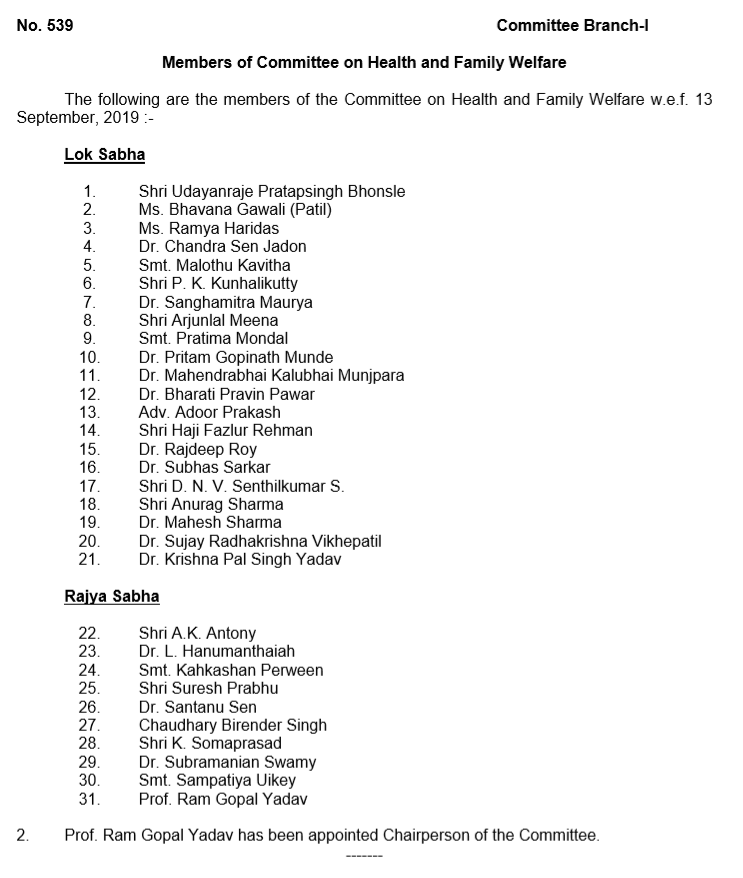 No. 539 Committee Branch-I

Members of Committee on Health and Family Welfare

The following are the members of the Committee on Health and Family Welfare w.e.f. 13 September, 2019 :-

Lok Sabha

1. Shri Udayanraje Pratapsingh Bhonsle
2. Ms. Bhavana Gawali (Patil)
3. Ms. Ramya Haridas
4. Dr. Chandra Sen Jadon
5. Smt. Malothu Kavitha
6. Shri P. K. Kunhalikutty
7. Dr. Sanghamitra Maurya
8. Shri Arjunlal Meena
9. Smt. Pratima Mondal
10. Dr. Pritam Gopinath Munde
11. Dr. Mahendrabhai Kalubhai Munjpara
12. Dr. Bharati Pravin Pawar
13. Adv. Adoor Prakash
14. Shri Haji Fazlur Rehman
15. Dr. Rajdeep Roy
16. Dr. Subhas Sarkar
17. Shri D. N. V. Senthilkumar S.
18. Shri Anurag Sharma
19. Dr. Mahesh Sharma
20. Dr. Sujay Radhakrishna Vikhepatil
21. Dr. Krishna Pal Singh Yadav

Rajya Sabha

22. Shri A.K. Antony
23. Dr. L. Hanumanthaiah
24. Smt. Kahkashan Perween
25. Shri Suresh Prabhu
26. Dr. Santanu Sen
27. Chaudhary Birender Singh
28. Shri K. Somaprasad
29. Dr. Subramanian Swamy
30. Smt. Sampatiya Uikey
31. Prof. Ram Gopal Yadav

2. Prof. Ram Gopal Yadav has been appointed Chairperson of the Committee.

-------